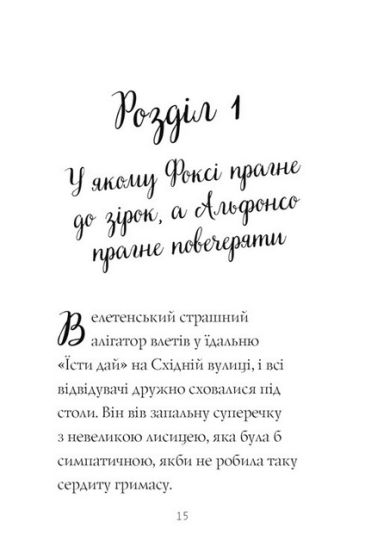 Розділ 1

У якому Фоксі прагне до зірок, а Альфонсо прагне повечеряти

Велетенський страшний алігатор влетів у їдальню «Їсти дай» на Східній вулиці, і всі відвідувачі дружно сховалися під столи. Він вів запальну суперечку з невеликою лисицею, яка була б симпатичною, якби не робила таку сердиту гримасу.

15